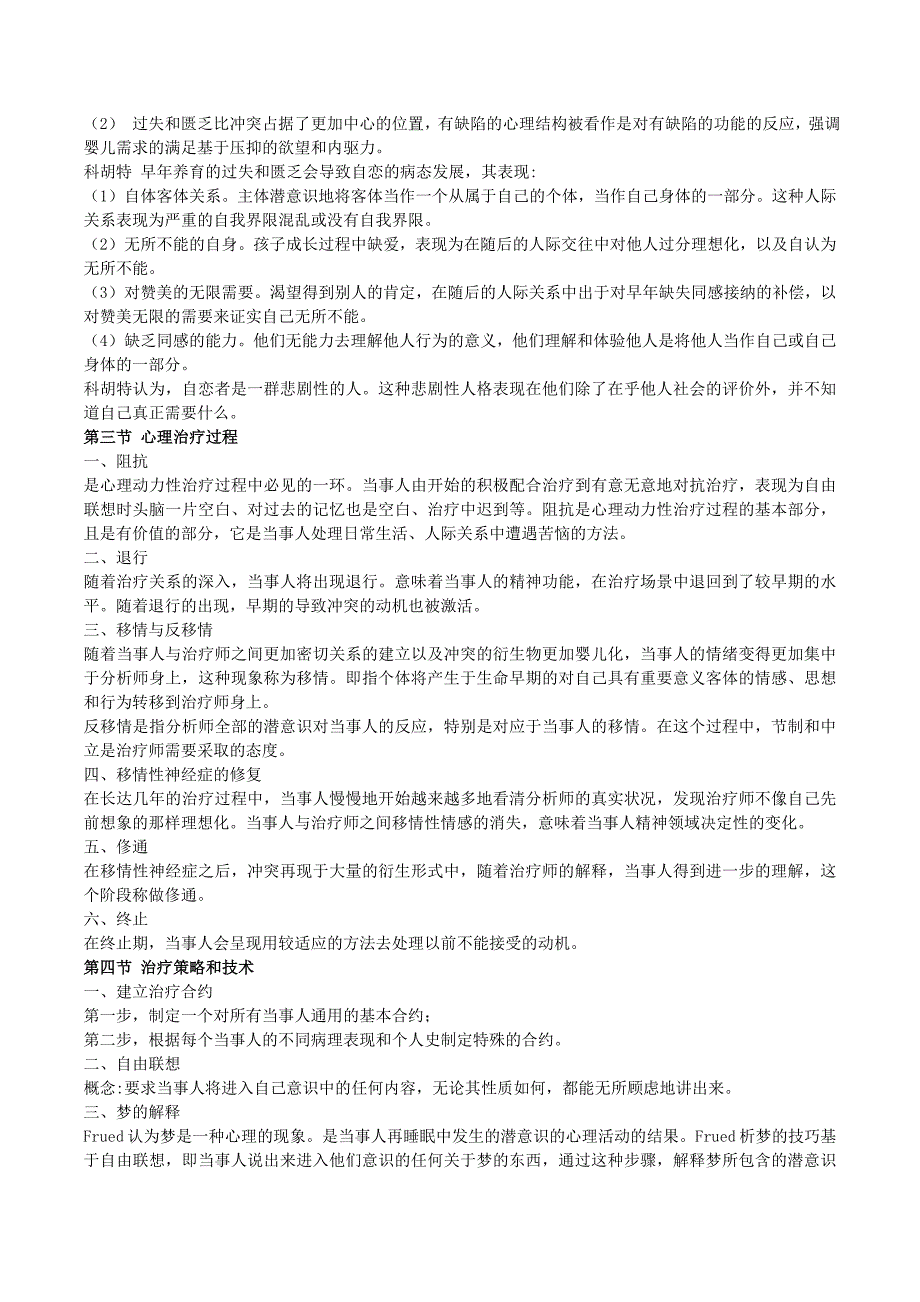 （2） 过失和匮乏比冲突占据了更加中心的位置，有缺陷的心理结构被看作是对有缺陷的功能的反应，强调婴儿需求的满足基于压抑的欲望和内驱力。
科胡特 早年养育的过失和匮乏会导致自恋的病态发展，其表现：
（1）自体客体关系。主体潜意识地将客体当作一个从属于自己的个体，当作自己身体的一部分。这种人际关系表现为严重的自我界限混乱或没有自我界限。
（2）无所不能的自身。孩子成长过程中缺爱，表现为在随后的人际交往中对他人过分理想化，以及自认为无所不能。
（3）对赞美的无限需要。渴望得到别人的肯定，在随后的人际关系中出于对早年缺失同感接纳的补偿，以对赞美无限的需要来证实自己无所不能。
（4）缺乏同感的能力。他们无能力去理解他人行为的意义，他们理解和体验他人是将他人当作自己或自己身体的一部分。
科胡特认为，自恋者是一群悲剧性的人。这种悲剧性人格表现在他们除了在乎他人社会的评价外，并不知道自己真正需要什么。
第三节 心理治疗过程
一、阻抗
是心理动力性治疗过程中必见的一环。当事人由开始的积极配合治疗到有意无意地对抗治疗，表现为自由联想时头脑一片空白、对过去的记忆也是空白、治疗中迟到等。阻抗是心理动力性治疗过程的基本部分，且是有价值的部分，它是当事人处理日常生活、人际关系中遭遇苦恼的方法。
二、退行
随着治疗关系的深入，当事人将出现退行。意味着当事人的精神功能，在治疗场景中退回到了较早期的水平。随着退行的出现，早期的导致冲突的动机也被激活。
三、移情与反移情
随着当事人与治疗师之间更加密切关系的建立以及冲突的衍生物更加婴儿化，当事人的情绪变得更加集中于分析师身上，这种现象称为移情。即指个体将产生于生命早期的对自己具有重要意义客体的情感、思想和行为转移到治疗师身上。
反移情是指分析师全部的潜意识对当事人的反应，特别是对应于当事人的移情。在这个过程中，节制和中立是治疗师需要采取的态度。
四、移情性神经症的修复
在长达几年的治疗过程中，当事人慢慢地开始越来越多地看清分析师的真实状况，发现治疗师不像自己先前想象的那样理想化。当事人与治疗师之间移情性情感的消失，意味着当事人精神领域决定性的变化。
五、修通
在移情性神经症之后，冲突再现于大量的衍生形式中，随着治疗师的解释，当事人得到进一步的理解，这个阶段称做修通。
六、终止
在终止期，当事人会呈现用较适应的方法去处理以前不能接受的动机。
第四节 治疗策略和技术
一、建立治疗合约
第一步，制定一个对所有当事人通用的基本合约；
第二步，根据每个当事人的不同病理表现和个人史制定特殊的合约。
二、自由联想
概念:要求当事人将进入自己意识中的任何内容，无论其性质如何，都能无所顾虑地讲出来。
三、梦的解释
Frued 认为梦是一种心理的现象。是当事人再睡眠中发生的潜意识的心理活动的结果。Frued 析梦的技巧基于自由联想，即当事人说出来进入他们意识的任何关于梦的东西，通过这种步骤，解释梦所包含的潜意识